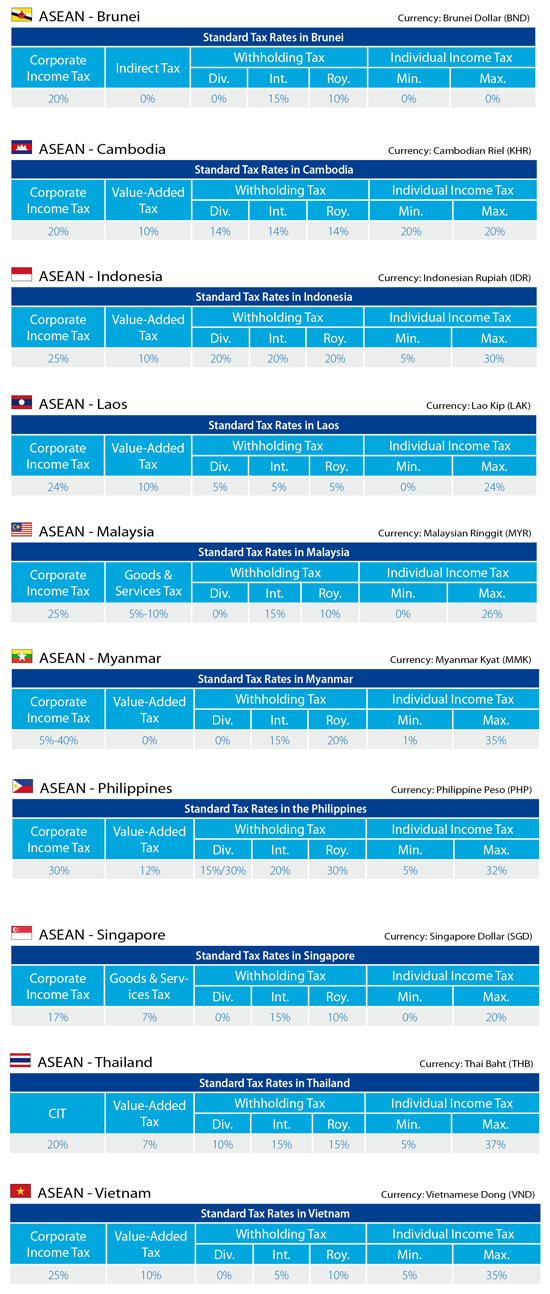 ASEAN - Brunei

Currency: Brunei Dollar (BND)

Standard Tax Rates in Brunei

| Corporate Income Tax | Indirect Tax | Withholding Tax Div. | Withholding Tax Int. | Withholding Tax Roy. | Individual Income Tax Min. | Individual Income Tax Max. |
|---|---|---|---|---|---|---|
| 20% | 0% | 0% | 15% | 10% | 0% | 0% |

ASEAN - Cambodia

Currency: Cambodian Riel (KHR)

Standard Tax Rates in Cambodia

| Corporate Income Tax | Value-Added Tax | Withholding Tax Div. | Withholding Tax Int. | Withholding Tax Roy. | Individual Income Tax Min. | Individual Income Tax Max. |
|---|---|---|---|---|---|---|
| 20% | 10% | 14% | 14% | 14% | 20% | 20% |

ASEAN - Indonesia

Currency: Indonesian Rupiah (IDR)

Standard Tax Rates in Indonesia

| Corporate Income Tax | Value-Added Tax | Withholding Tax Div. | Withholding Tax Int. | Withholding Tax Roy. | Individual Income Tax Min. | Individual Income Tax Max. |
|---|---|---|---|---|---|---|
| 25% | 10% | 20% | 20% | 20% | 5% | 30% |

ASEAN - Laos

Currency: Lao Kip (LAK)

Standard Tax Rates in Laos

| Corporate Income Tax | Value-Added Tax | Withholding Tax Div. | Withholding Tax Int. | Withholding Tax Roy. | Individual Income Tax Min. | Individual Income Tax Max. |
|---|---|---|---|---|---|---|
| 24% | 10% | 5% | 5% | 5% | 0% | 24% |

ASEAN - Malaysia

Currency: Malaysian Ringgit (MYR)

Standard Tax Rates in Malaysia

| Corporate Income Tax | Goods & Services Tax | Withholding Tax Div. | Withholding Tax Int. | Withholding Tax Roy. | Individual Income Tax Min. | Individual Income Tax Max. |
|---|---|---|---|---|---|---|
| 25% | 5%-10% | 0% | 15% | 10% | 0% | 26% |

ASEAN - Myanmar

Currency: Myanmar Kyat (MMK)

Standard Tax Rates in Myanmar

| Corporate Income Tax | Value-Added Tax | Withholding Tax Div. | Withholding Tax Int. | Withholding Tax Roy. | Individual Income Tax Min. | Individual Income Tax Max. |
|---|---|---|---|---|---|---|
| 5%-40% | 0% | 0% | 15% | 20% | 1% | 35% |

ASEAN - Philippines

Currency: Philippine Peso (PHP)

Standard Tax Rates in the Philippines

| Corporate Income Tax | Value-Added Tax | Withholding Tax Div. | Withholding Tax Int. | Withholding Tax Roy. | Individual Income Tax Min. | Individual Income Tax Max. |
|---|---|---|---|---|---|---|
| 30% | 12% | 15%/30% | 20% | 30% | 5% | 32% |

ASEAN - Singapore

Currency: Singapore Dollar (SGD)

Standard Tax Rates in Singapore

| Corporate Income Tax | Goods & Services Tax | Withholding Tax Div. | Withholding Tax Int. | Withholding Tax Roy. | Individual Income Tax Min. | Individual Income Tax Max. |
|---|---|---|---|---|---|---|
| 17% | 7% | 0% | 15% | 10% | 0% | 20% |

ASEAN - Thailand

Currency: Thai Baht (THB)

Standard Tax Rates in Thailand

| CIT | Value-Added Tax | Withholding Tax Div. | Withholding Tax Int. | Withholding Tax Roy. | Individual Income Tax Min. | Individual Income Tax Max. |
|---|---|---|---|---|---|---|
| 20% | 7% | 10% | 15% | 15% | 5% | 37% |

ASEAN - Vietnam

Currency: Vietnamese Dong (VND)

Standard Tax Rates in Vietnam

| Corporate Income Tax | Value-Added Tax | Withholding Tax Div. | Withholding Tax Int. | Withholding Tax Roy. | Individual Income Tax Min. | Individual Income Tax Max. |
|---|---|---|---|---|---|---|
| 25% | 10% | 0% | 5% | 10% | 5% | 35% |